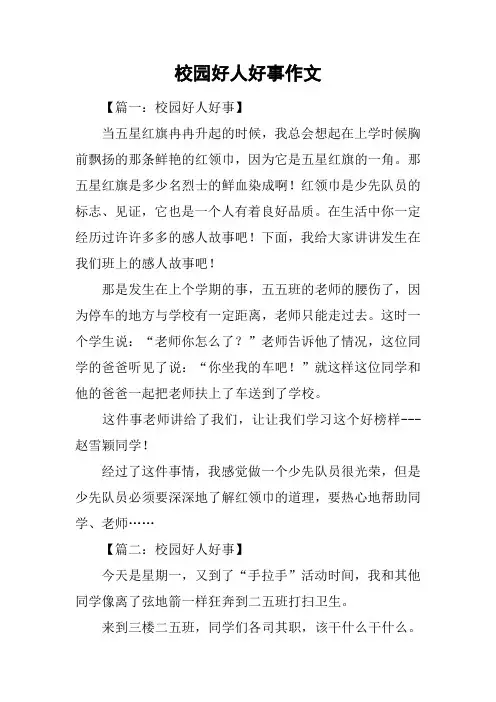 校园好人好事作文

【篇一：校园好人好事】

当五星红旗冉冉升起的时候，我总会想起在上学时候胸前飘扬的那条鲜艳的红领巾，因为它是五星红旗的一角。那五星红旗是多少名烈士的鲜血染成啊！红领巾是少先队员的标志、见证，它也是一个人有着良好品质。在生活中你一定经历过许许多多的感人故事吧！下面，我给大家讲讲发生在我们班上的感人故事吧！

那是发生在上个学期的事，五五班的老师的腰伤了，因为停车的地方与学校有一定距离，老师只能走过去。这时一个学生说：“老师你怎么了？”老师告诉他了情况，这位同学的爸爸听见了说：“你坐我的车吧！”就这样这位同学和他的爸爸一起把老师扶上了车送到了学校。

这件事老师讲给了我们，让让我们学习这个好榜样---赵雪颖同学！

经过了这件事情，我感觉做一个少先队员很光荣，但是少先队员必须要深深地了解红领巾的道理，要热心地帮助同学、老师……

【篇二：校园好人好事】

今天是星期一，又到了“手拉手”活动时间，我和其他同学像离了弦地箭一样狂奔到二五班打扫卫生。

来到三楼二五班，同学们各司其职，该干什么干什么。